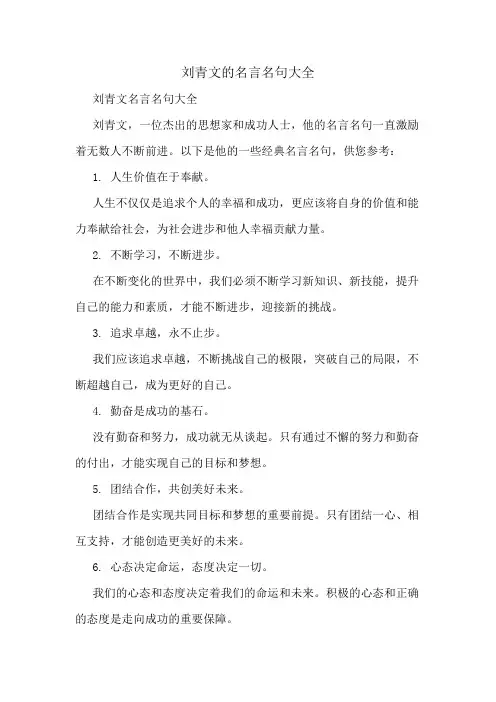 刘青文的名言名句大全

刘青文名言名句大全

刘青文，一位杰出的思想家和成功人士，他的名言名句一直激励着无数人不断前进。以下是他的一些经典名言名句，供您参考：

1. 人生价值在于奉献。

人生不仅仅是追求个人的幸福和成功，更应该将自身的价值和能力奉献给社会，为社会进步和他人幸福贡献力量。

2. 不断学习，不断进步。

在不断变化的世界中，我们必须不断学习新知识、新技能，提升自己的能力和素质，才能不断进步，迎接新的挑战。

3. 追求卓越，永不止步。

我们应该追求卓越，不断挑战自己的极限，突破自己的局限，不断超越自己，成为更好的自己。

4. 勤奋是成功的基石。

没有勤奋和努力，成功就无从谈起。只有通过不懈的努力和勤奋的付出，才能实现自己的目标和梦想。

5. 团结合作，共创美好未来。

团结合作是实现共同目标和梦想的重要前提。只有团结一心、相互支持，才能创造更美好的未来。

6. 心态决定命运，态度决定一切。

我们的心态和态度决定着我们的命运和未来。积极的心态和正确的态度是走向成功的重要保障。